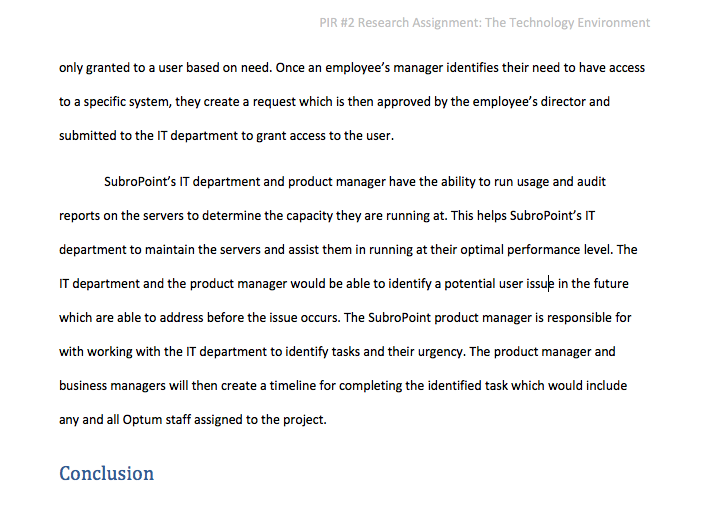 PIR #2 Research Assignment: The Technology Environment

only granted to a user based on need. Once an employee's manager identifies their need to have access to a specific system, they create a request which is then approved by the employee's director and submitted to the IT department to grant access to the user.

SubroPoint's IT department and product manager have the ability to run usage and audit reports on the servers to determine the capacity they are running at. This helps SubroPoint's IT department to maintain the servers and assist them in running at their optimal performance level. The IT department and the product manager would be able to identify a potential user issue in the future which are able to address before the issue occurs. The SubroPoint product manager is responsible for with working with the IT department to identify tasks and their urgency. The product manager and business managers will then create a timeline for completing the identified task which would include any and all Optum staff assigned to the project.

Conclusion